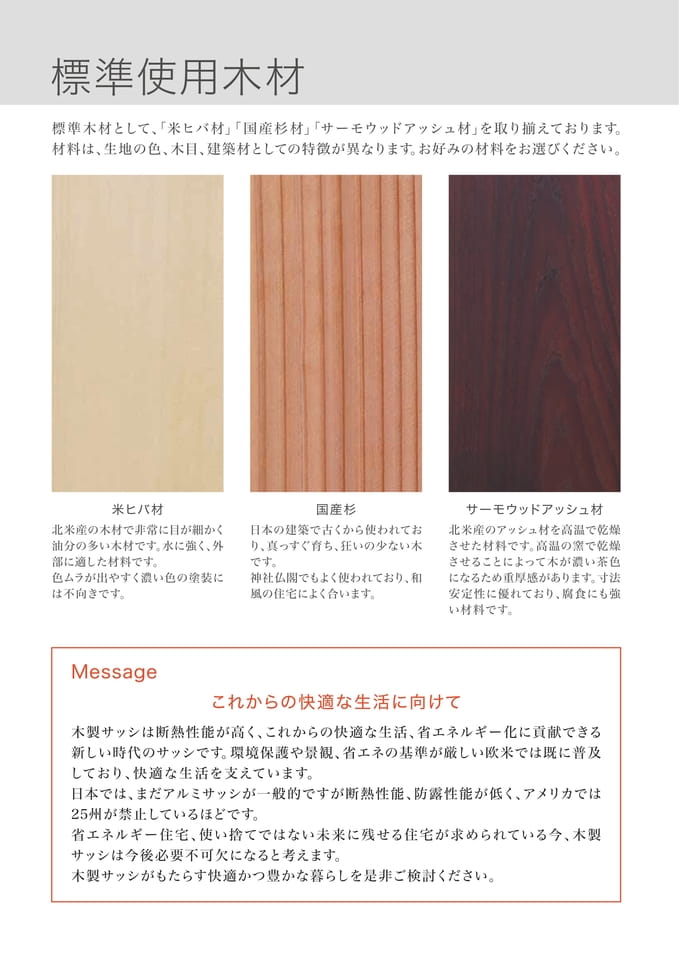 標準使用木材

標準木材として、「米ヒバ材」「国産杉材」「サーモウッドアッシュ材」を取り揃えております。材料は、生地の色、木目、建築材としての特徴が異なります。お好みの材料をお選びください。

米ヒバ材
北米産の木材で非常に目が細かく油分の多い木材です。水に強く、外部に適した材料です。
色ムラが出やすく濃い色の塗装には不向きです。

国産杉
日本の建築で古くから使われており、真っすぐ育ち、狂いの少ない木です。
神社仏閣でもよく使われており、和風の住宅によく合います。

サーモウッドアッシュ材
北米産のアッシュ材を高温で乾燥させた材料です。高温の窯で乾燥させることによって木が濃い茶色になるため重厚感があります。寸法安定性に優れており、腐食にも強い材料です。

Message

これからの快適な生活に向けて

木製サッシは断熱性能が高く、これからの快適な生活、省エネルギー化に貢献できる新しい時代のサッシです。環境保護や景観、省エネの基準が厳しい欧米では既に普及しており、快適な生活を支えています。
日本では、まだアルミサッシが一般的ですが断熱性能、防露性能が低く、アメリカでは25州が禁止しているほどです。
省エネルギー住宅、使い捨てではない未来に残せる住宅が求められている今、木製サッシは今後必要不可欠になると考えます。
木製サッシがもたらす快適かつ豊かな暮らしを是非ご検討ください。